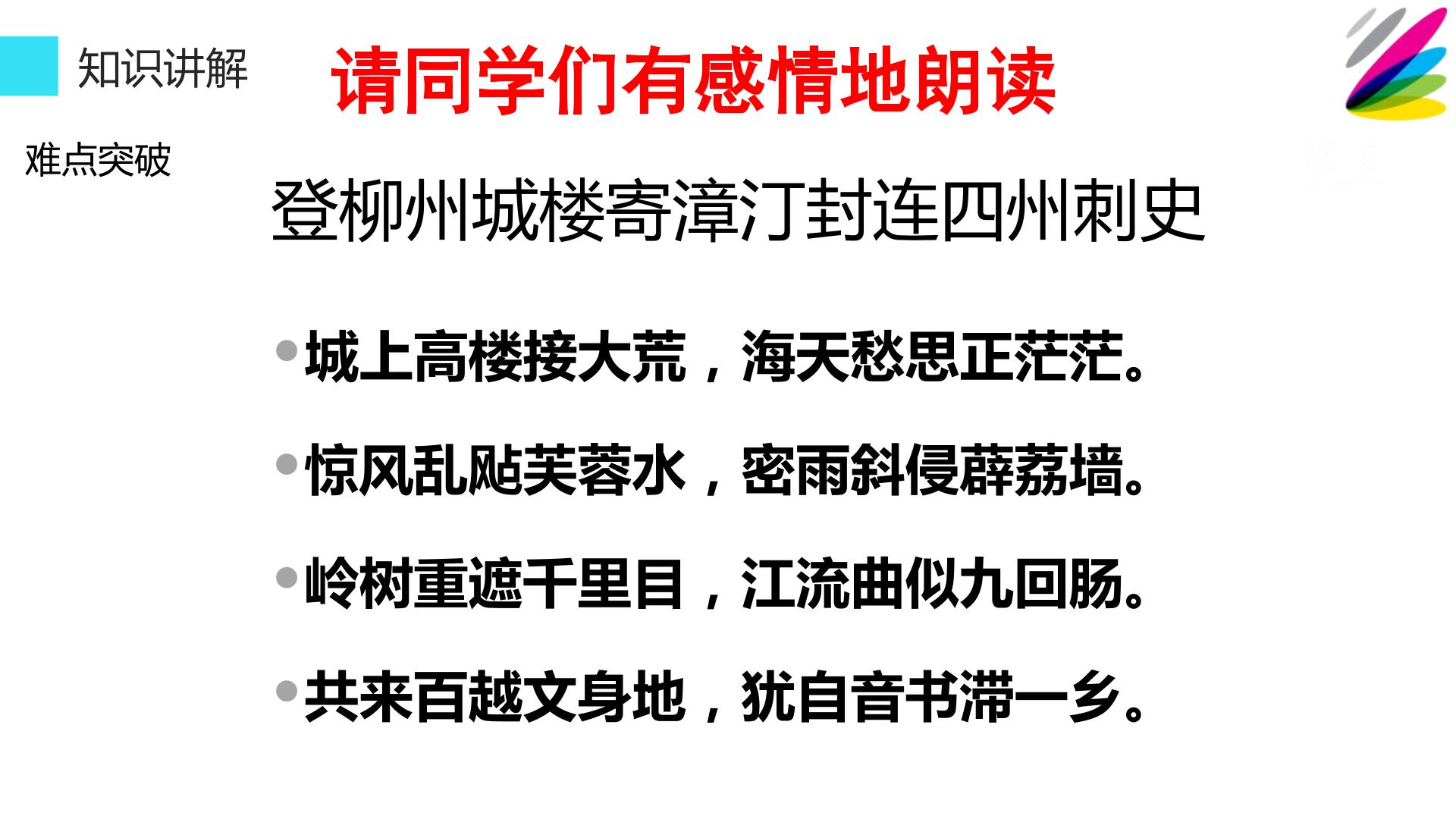 知识讲解

请同学们有感情地朗读

难点突破

登柳州城楼寄漳汀封连四州刺史

• 城上高楼接大荒，海天愁思正茫茫。

• 惊风乱飐芙蓉水，密雨斜侵薜荔墙。

• 岭树重遮千里目，江流曲似九回肠。

• 共来百越文身地，犹自音书滞一乡。